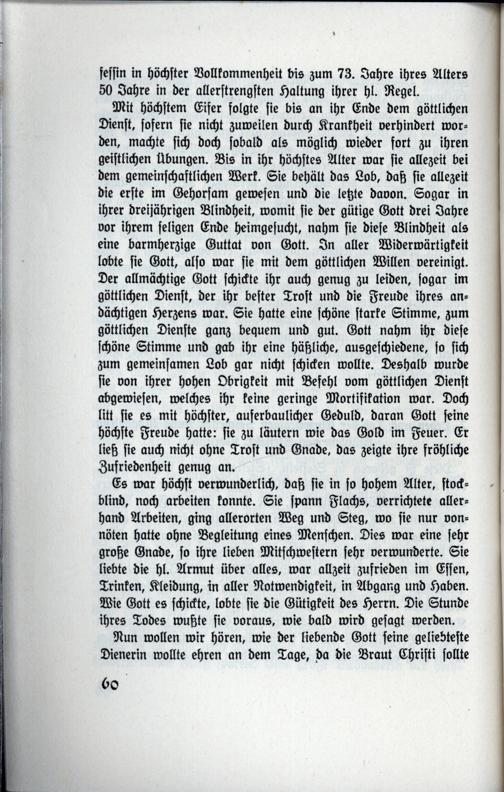 fessin in höchster Vollkommenheit bis zum 73. Jahre ihres Alters 50 Jahre in der allerstrengsten Haltung ihrer hl. Regel.

Mit höchstem Eifer folgte sie bis an ihr Ende dem göttlichen Dienst, sofern sie nicht zuweilen durch Krankheit verhindert worden, machte sich doch sobald als möglich wieder fort zu ihren geistlichen Übungen. Bis in ihr höchstes Alter war sie allezeit bei dem gemeinschaftlichen Werk. Sie behält das Lob, daß sie allezeit die erste im Gehorsam gewesen und die letzte davon. Sogar in ihrer dreijährigen Blindheit, womit sie der gütige Gott drei Jahre vor ihrem seligen Ende heimgesucht, nahm sie diese Blindheit als eine barmherzige Guttat von Gott. In aller Widerwärtigkeit lobte sie Gott, also war sie mit dem göttlichen Willen vereinigt. Der allmächtige Gott schickte ihr auch genug zu leiden, sogar im göttlichen Dienst, der ihr bester Trost und die Freude ihres andächtigen Herzens war. Sie hatte eine schöne starke Stimme, zum göttlichen Dienste ganz bequem und gut. Gott nahm ihr diese schöne Stimme und gab ihr eine häßliche, ausgeschiedene, so sich zum gemeinsamen Lob gar nicht schicken wollte. Deshalb wurde sie von ihrer hohen Obrigkeit mit Befehl vom göttlichen Dienst abgewiesen, welches ihr keine geringe Mortifikation war. Doch litt sie es mit höchster, auferbaulicher Geduld, daran Gott seine höchste Freude hatte: sie zu läutern wie das Gold im Feuer. Er ließ sie auch nicht ohne Trost und Gnade, das zeigte ihre fröhliche Zufriedenheit genug an.

Es war höchst verwunderlich, daß sie in so hohem Alter, stockblind, noch arbeiten konnte. Sie spann Flachs, verrichtete allerhand Arbeiten, ging allerorten Weg und Steg, wo sie nur vonnöten hatte ohne Begleitung eines Menschen. Dies war eine sehr große Gnade, so ihre lieben Mitschwestern sehr verwunderte. Sie liebte die hl. Armut über alles, war allzeit zufrieden im Essen, Trinken, Kleidung, in aller Notwendigkeit, in Abgang und Haben. Wie Gott es schickte, lobte sie die Gütigkeit des Herrn. Die Stunde ihres Todes wußte sie voraus, wie bald wird gesagt werden.

Nun wollen wir hören, wie der liebende Gott seine geliebteste Dienerin wollte ehren an dem Tage, da die Braut Christi sollte

60